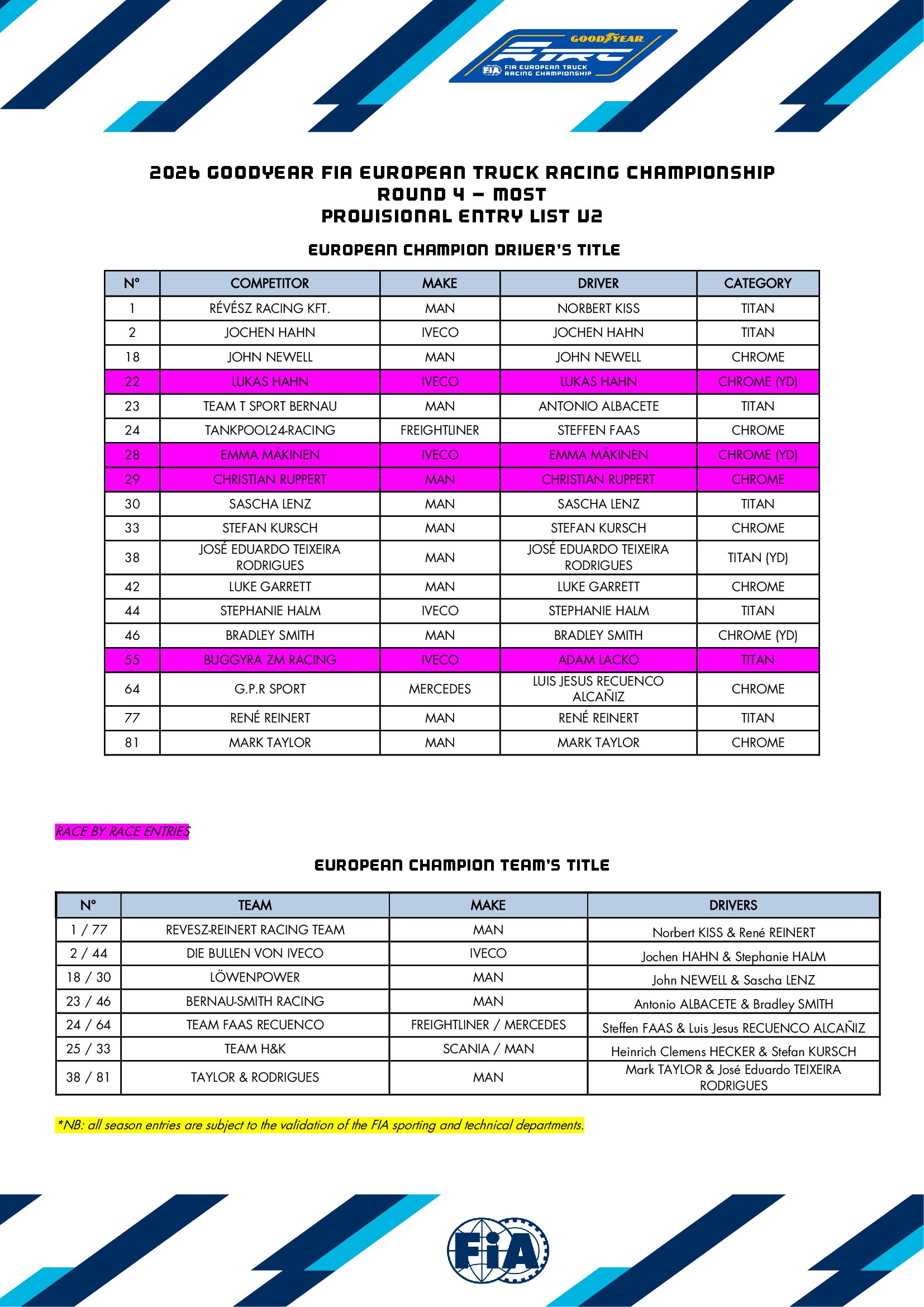 GOODYEAR
ETRC
FIA EUROPEAN TRUCK RACING CHAMPIONSHIP

2026 GOODYEAR FIA EUROPEAN TRUCK RACING CHAMPIONSHIP
ROUND 4 – MOST
PROVISIONAL ENTRY LIST V2

EUROPEAN CHAMPION DRIVER'S TITLE

| N° | COMPETITOR | MAKE | DRIVER | CATEGORY |
|---|---|---|---|---|
| 1 | RÉVÉSZ RACING KFT. | MAN | NORBERT KISS | TITAN |
| 2 | JOCHEN HAHN | IVECO | JOCHEN HAHN | TITAN |
| 18 | JOHN NEWELL | MAN | JOHN NEWELL | CHROME |
| 22 | LUKAS HAHN | IVECO | LUKAS HAHN | CHROME (YD) |
| 23 | TEAM T SPORT BERNAU | MAN | ANTONIO ALBACETE | TITAN |
| 24 | TANKPOOL24-RACING | FREIGHTLINER | STEFFEN FAAS | CHROME |
| 28 | EMMA MÄKINEN | IVECO | EMMA MÄKINEN | CHROME (YD) |
| 29 | CHRISTIAN RUPPERT | MAN | CHRISTIAN RUPPERT | CHROME |
| 30 | SASCHA LENZ | MAN | SASCHA LENZ | TITAN |
| 33 | STEFAN KURSCH | MAN | STEFAN KURSCH | CHROME |
| 38 | JOSÉ EDUARDO TEIXEIRA RODRIGUES | MAN | JOSÉ EDUARDO TEIXEIRA RODRIGUES | TITAN (YD) |
| 42 | LUKE GARRETT | MAN | LUKE GARRETT | CHROME |
| 44 | STEPHANIE HALM | IVECO | STEPHANIE HALM | TITAN |
| 46 | BRADLEY SMITH | MAN | BRADLEY SMITH | CHROME (YD) |
| 55 | BUGGYRA ZM RACING | IVECO | ADAM LACKO | TITAN |
| 64 | G.P.R SPORT | MERCEDES | LUIS JESUS RECUENCO ALCAÑIZ | CHROME |
| 77 | RENÉ REINERT | MAN | RENÉ REINERT | TITAN |
| 81 | MARK TAYLOR | MAN | MARK TAYLOR | CHROME |

RACE BY RACE ENTRIES

EUROPEAN CHAMPION TEAM'S TITLE

| N° | TEAM | MAKE | DRIVERS |
|---|---|---|---|
| 1 / 77 | REVESZ-REINERT RACING TEAM | MAN | Norbert KISS & René REINERT |
| 2 / 44 | DIE BULLEN VON IVECO | IVECO | Jochen HAHN & Stephanie HALM |
| 18 / 30 | LÖWENPOWER | MAN | John NEWELL & Sascha LENZ |
| 23 / 46 | BERNAU-SMITH RACING | MAN | Antonio ALBACETE & Bradley SMITH |
| 24 / 64 | TEAM FAAS RECUENCO | FREIGHTLINER / MERCEDES | Steffen FAAS & Luis Jesus RECUENCO ALCAÑIZ |
| 25 / 33 | TEAM H&K | SCANIA / MAN | Heinrich Clemens HECKER & Stefan KURSCH |
| 38 / 81 | TAYLOR & RODRIGUES | MAN | Mark TAYLOR & José Eduardo TEIXEIRA RODRIGUES |

*NB: all season entries are subject to the validation of the FIA sporting and technical departments.

FIA